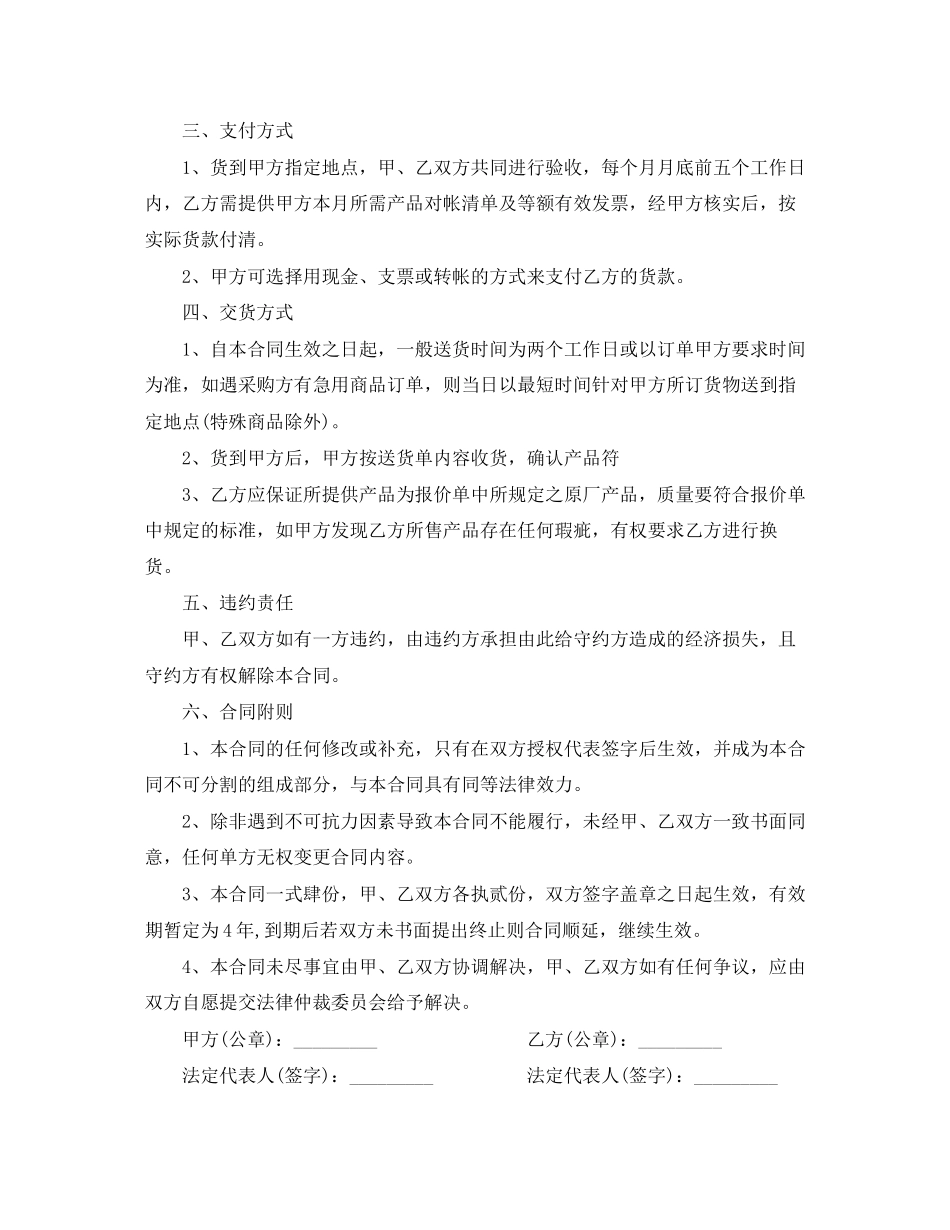 三、支付方式

1、货到甲方指定地点，甲、乙双方共同进行验收，每个月月底前五个工作日内，乙方需提供甲方本月所需产品对帐清单及等额有效发票，经甲方核实后，按实际货款付清。

2、甲方可选择用现金、支票或转帐的方式来支付乙方的货款。

四、交货方式

1、自本合同生效之日起，一般送货时间为两个工作日或以订单甲方要求时间为准，如遇采购方有急用商品订单，则当日以最短时间针对甲方所订货物送到指定地点(特殊商品除外)。

2、货到甲方后，甲方按送货单内容收货，确认产品符

3、乙方应保证所提供产品为报价单中所规定之原厂产品，质量要符合报价单中规定的标准，如甲方发现乙方所售产品存在任何瑕疵，有权要求乙方进行换货。

五、违约责任

甲、乙双方如有一方违约，由违约方承担由此给守约方造成的经济损失，且守约方有权解除本合同。

六、合同附则

1、本合同的任何修改或补充，只有在双方授权代表签字后生效，并成为本合同不可分割的组成部分，与本合同具有同等法律效力。

2、除非遇到不可抗力因素导致本合同不能履行，未经甲、乙双方一致书面同意，任何单方无权变更合同内容。

3、本合同一式肆份，甲、乙双方各执贰份，双方签字盖章之日起生效，有效期暂定为4年,到期后若双方未书面提出终止则合同顺延，继续生效。

4、本合同未尽事宜由甲、乙双方协调解决，甲、乙双方如有任何争议，应由双方自愿提交法律仲裁委员会给予解决。

甲方(公章)：_________

乙方(公章)：_________

法定代表人(签字)：_________

法定代表人(签字)：_________